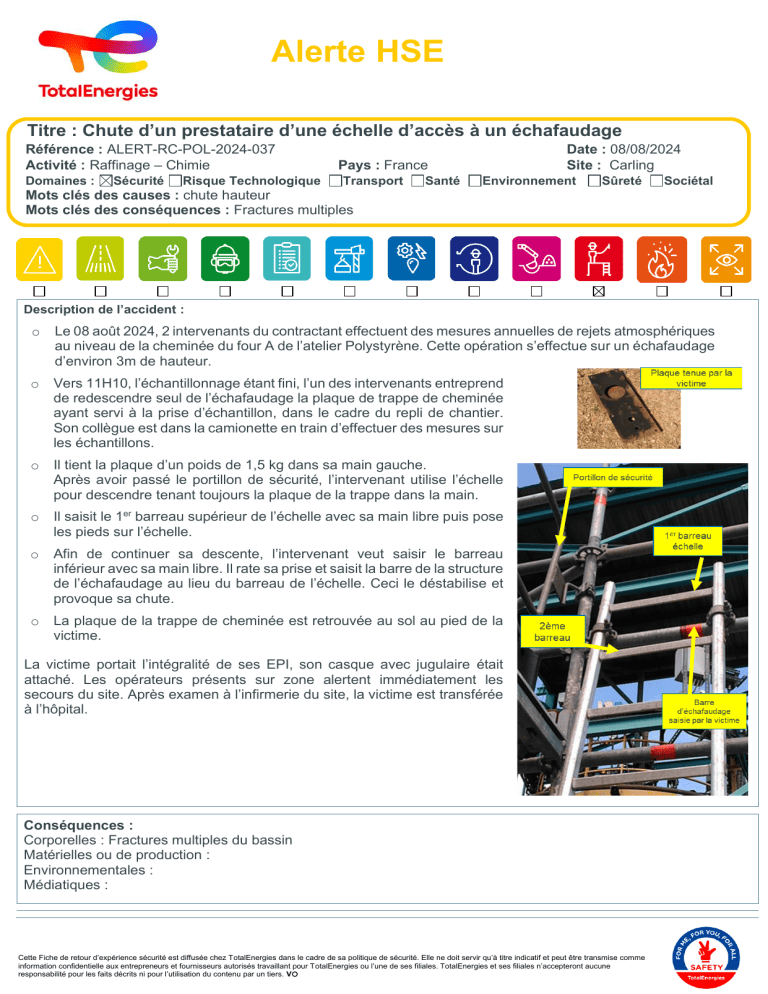 TotalEnergies

Alerte HSE

Titre : Chute d'un prestataire d'une échelle d'accès à un échafaudage
Référence : ALERT-RC-POL-2024-037 Date : 08/08/2024
Activité : Raffinage – Chimie Pays : France Site : Carling
Domaines : ☒Sécurité ☐Risque Technologique ☐Transport ☐Santé ☐Environnement ☐Sûreté ☐Sociétal
Mots clés des causes : chute hauteur
Mots clés des conséquences : Fractures multiples

☐ ☐ ☐ ☐ ☐ ☐ ☐ ☐ ☐ ☒ ☐ ☐

Description de l'accident :

o Le 08 août 2024, 2 intervenants du contractant effectuent des mesures annuelles de rejets atmosphériques au niveau de la cheminée du four A de l'atelier Polystyrène. Cette opération s'effectue sur un échafaudage d'environ 3m de hauteur.

o Vers 11H10, l'échantillonnage étant fini, l'un des intervenants entreprend de redescendre seul de l'échafaudage la plaque de trappe de cheminée ayant servi à la prise d'échantillon, dans le cadre du repli de chantier. Son collègue est dans la camionette en train d'effectuer des mesures sur les échantillons.

o Il tient la plaque d'un poids de 1,5 kg dans sa main gauche. Après avoir passé le portillon de sécurité, l'intervenant utilise l'échelle pour descendre tenant toujours la plaque de la trappe dans la main.

o Il saisit le 1$^{er}$ barreau supérieur de l'échelle avec sa main libre puis pose les pieds sur l'échelle.

o Afin de continuer sa descente, l'intervenant veut saisir le barreau inférieur avec sa main libre. Il rate sa prise et saisit la barre de la structure de l'échafaudage au lieu du barreau de l'échelle. Ceci le déstabilise et provoque sa chute.

o La plaque de la trappe de cheminée est retrouvée au sol au pied de la victime.

La victime portait l'intégralité de ses EPI, son casque avec jugulaire était attaché. Les opérateurs présents sur zone alertent immédiatement les secours du site. Après examen à l'infirmerie du site, la victime est transférée à l'hôpital.

Plaque tenue par la victime

Portillon de sécurité

1$^{er}$ barreau échelle

2ème barreau

Barre d'échafaudage saisie par la victime

Conséquences :
Corporelles : Fractures multiples du bassin
Matérielles ou de production :
Environnementales :
Médiatiques :

Cette Fiche de retour d'expérience sécurité est diffusée chez TotalEnergies dans le cadre de sa politique de sécurité. Elle ne doit servir qu'à titre indicatif et peut être transmise comme information confidentielle aux entrepreneurs et fournisseurs autorisés travaillant pour TotalEnergies ou l'une de ses filiales. TotalEnergies et ses filiales n'accepteront aucune responsabilité pour les faits décrits ni pour l'utilisation du contenu par un tiers. VO

FOR ME, FOR YOU, FOR ALL
SAFETY
TotalEnergies